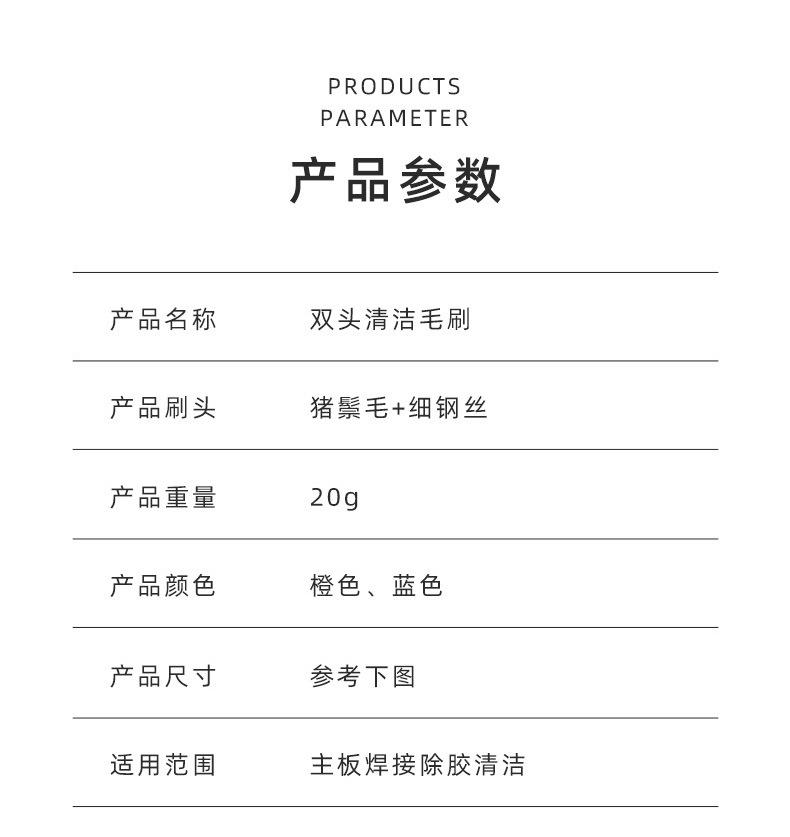 PRODUCTS
PARAMETER

产品参数

| 产品名称 | 双头清洁毛刷 |
|---|---|
| 产品刷头 | 猪鬃毛+细钢丝 |
| 产品重量 | 20g |
| 产品颜色 | 橙色、蓝色 |
| 产品尺寸 | 参考下图 |
| 适用范围 | 主板焊接除胶清洁 |